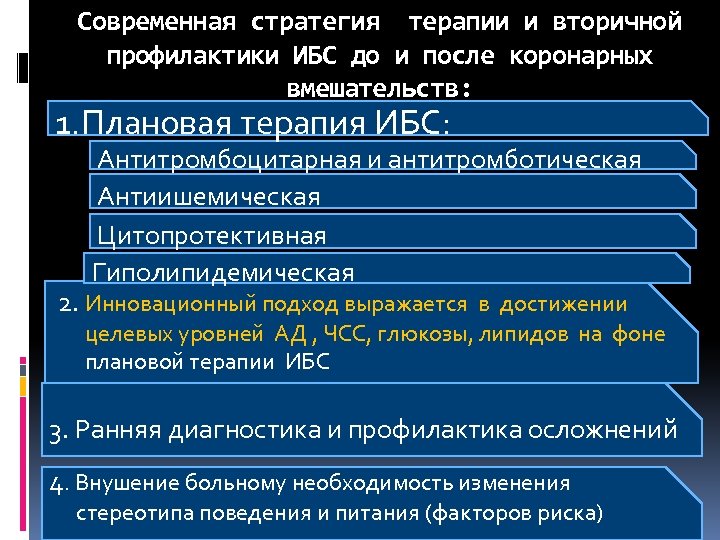 Современная стратегия терапии и вторичной профилактики ИБС до и после коронарных вмешательств:

1. Плановая терапия ИБС:

Антитромбоцитарная и антитромботическая

Антиишемическая

Цитопротективная

Гиполипидемическая

2. Инновационный подход выражается в достижении целевых уровней АД , ЧСС, глюкозы, липидов на фоне плановой терапии ИБС

3. Ранняя диагностика и профилактика осложнений

4. Внушение больному необходимость изменения стереотипа поведения и питания (факторов риска)